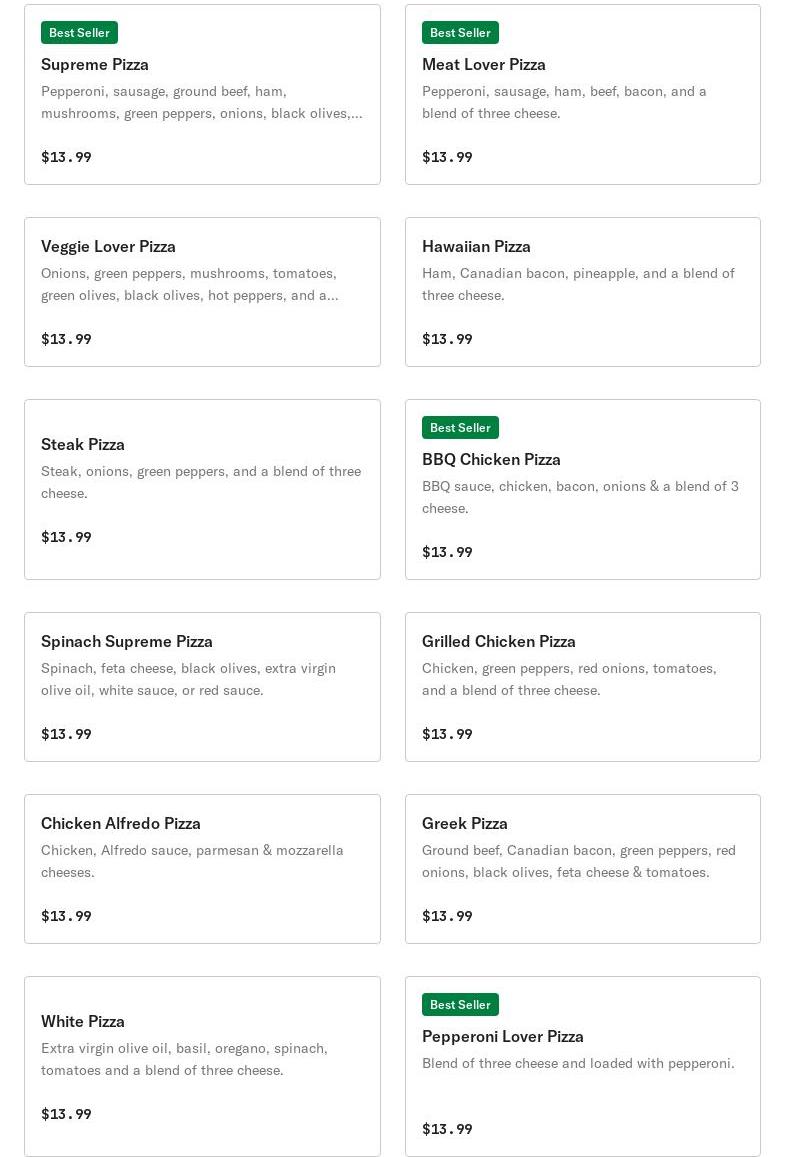 Best Seller
Supreme Pizza
Pepperoni, sausage, ground beef, ham, mushrooms, green peppers, onions, black olives,...

$13.99

Best Seller
Meat Lover Pizza
Pepperoni, sausage, ham, beef, bacon, and a blend of three cheese.

$13.99

Veggie Lover Pizza
Onions, green peppers, mushrooms, tomatoes, green olives, black olives, hot peppers, and a...

$13.99

Hawaiian Pizza
Ham, Canadian bacon, pineapple, and a blend of three cheese.

$13.99

Steak Pizza
Steak, onions, green peppers, and a blend of three cheese.

$13.99

Best Seller
BBQ Chicken Pizza
BBQ sauce, chicken, bacon, onions & a blend of 3 cheese.

$13.99

Spinach Supreme Pizza
Spinach, feta cheese, black olives, extra virgin olive oil, white sauce, or red sauce.

$13.99

Grilled Chicken Pizza
Chicken, green peppers, red onions, tomatoes, and a blend of three cheese.

$13.99

Chicken Alfredo Pizza
Chicken, Alfredo sauce, parmesan & mozzarella cheeses.

$13.99

Greek Pizza
Ground beef, Canadian bacon, green peppers, red onions, black olives, feta cheese & tomatoes.

$13.99

White Pizza
Extra virgin olive oil, basil, oregano, spinach, tomatoes and a blend of three cheese.

$13.99

Best Seller
Pepperoni Lover Pizza
Blend of three cheese and loaded with pepperoni.

$13.99